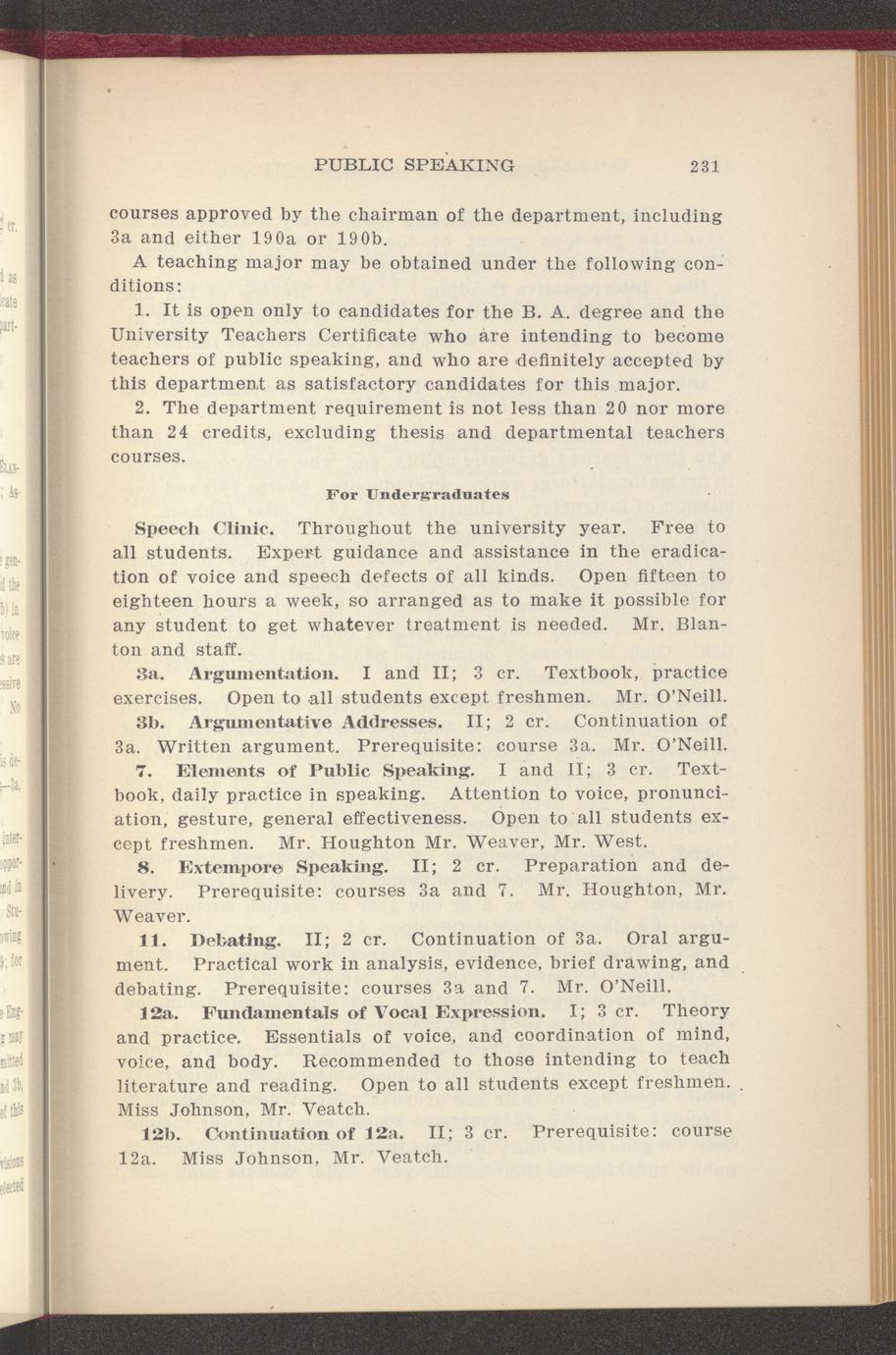 PUBLIC SPEAKING 231

courses approved by the chairman of the department, including 3a and either 190a or 190b.

A teaching major may be obtained under the following conditions:

1. It is open only to candidates for the B. A. degree and the University Teachers Certificate who are intending to become teachers of public speaking, and who are definitely accepted by this department as satisfactory candidates for this major.

2. The department requirement is not less than 20 nor more than 24 credits, excluding thesis and departmental teachers courses.

For Undergraduates

Speech Clinic. Throughout the university year. Free to all students. Expert guidance and assistance in the eradication of voice and speech defects of all kinds. Open fifteen to eighteen hours a week, so arranged as to make it possible for any student to get whatever treatment is needed. Mr. Blanton and staff.

3a. Argumentation. I and II; 3 cr. Textbook, practice exercises. Open to all students except freshmen. Mr. O'Neill.

3b. Argumentative Addresses. II; 2 cr. Continuation of 3a. Written argument. Prerequisite: course 3a. Mr. O'Neill.

7. Elements of Public Speaking. I and II; 3 cr. Textbook, daily practice in speaking. Attention to voice, pronunciation, gesture, general effectiveness. Open to all students except freshmen. Mr. Houghton Mr. Weaver, Mr. West.

8. Extempore Speaking. II; 2 cr. Preparation and delivery. Prerequisite: courses 3a and 7. Mr. Houghton, Mr. Weaver.

11. Debating. II; 2 cr. Continuation of 3a. Oral argument. Practical work in analysis, evidence, brief drawing, and debating. Prerequisite: courses 3a and 7. Mr. O'Neill.

12a. Fundamentals of Vocal Expression. I; 3 cr. Theory and practice. Essentials of voice, and coordination of mind, voice, and body. Recommended to those intending to teach literature and reading. Open to all students except freshmen. Miss Johnson, Mr. Veatch.

12b. Continuation of 12a. II; 3 cr. Prerequisite: course 12a. Miss Johnson, Mr. Veatch.